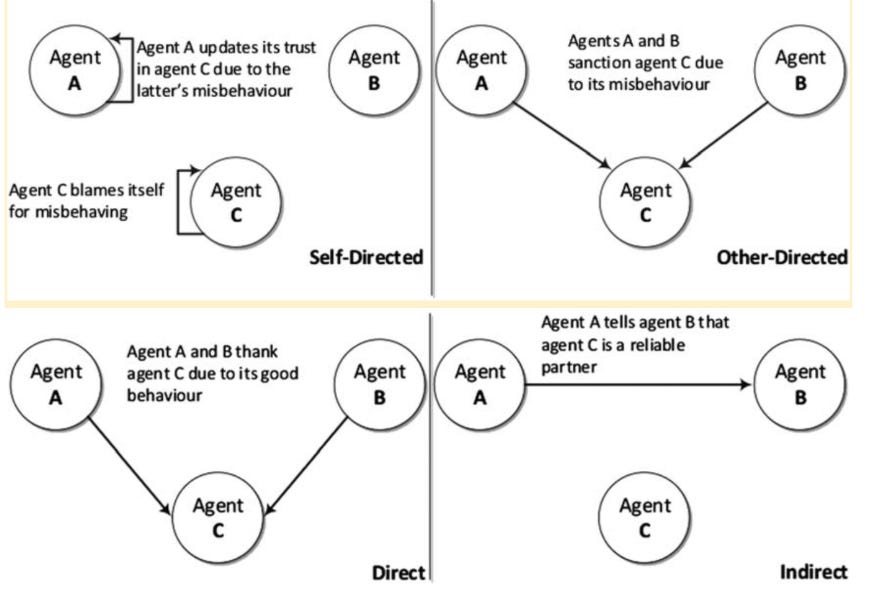 Agent A

Agent A updates its trust in agent C due to the latter's misbehaviour

Agent B

Agent C blames itself for misbehaving

Agent C

Self-Directed

Agent A

Agents A and B sanction agent C due to its misbehaviour

Agent B

Agent C

Other-Directed

Agent A

Agent A and B thank agent C due to its good behaviour

Agent B

Agent C

Direct

Agent A

Agent A tells agent B that agent C is a reliable partner

Agent B

Agent C

Indirect